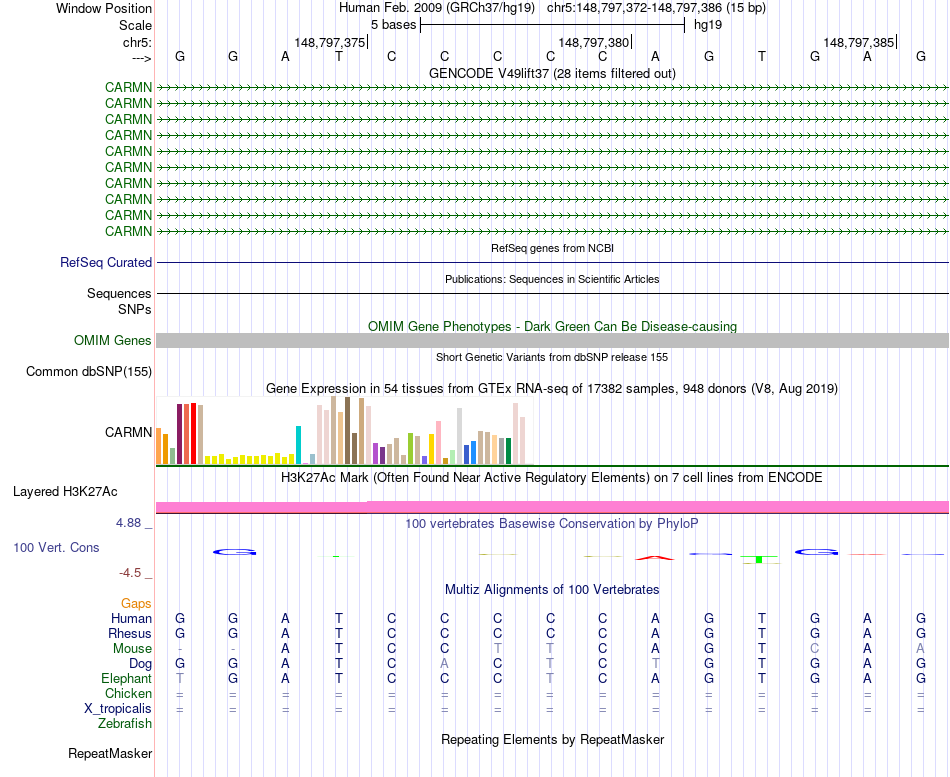 Window Position Human Feb. 2009 (GRCh37/hg19) chr5:148,797,372-148,797,386 (15 bp)
Scale 5 bases hg19
chr5: 148,797,375 148,797,380 148,797,385
---> G G A T C C C C C A G T G A G
GENCODE V49lift37 (28 items filtered out)
CARMN
CARMN
CARMN
CARMN
CARMN
CARMN
CARMN
CARMN
CARMN
CARMN
RefSeq genes from NCBI
RefSeq Curated
Publications: Sequences in Scientific Articles
Sequences
SNPs
OMIM Gene Phenotypes - Dark Green Can Be Disease-causing
OMIM Genes
Short Genetic Variants from dbSNP release 155
Common dbSNP(155)
Gene Expression in 54 tissues from GTEx RNA-seq of 17382 samples, 948 donors (V8, Aug 2019)
CARMN
H3K27Ac Mark (Often Found Near Active Regulatory Elements) on 7 cell lines from ENCODE
Layered H3K27Ac
4.88 _ 100 vertebrates Basewise Conservation by PhyloP
100 Vert. Cons
-4.5 _
Multiz Alignments of 100 Vertebrates
Gaps
Human G G A T C C C C C A G T G A G
Rhesus G G A T C C C C C A G T G A G
Mouse - - A T C C T T C A G T C A A
Dog G G A T C A C T C T G T G A G
Elephant T G A T C C C T C A G T G A G
Chicken = = = = = = = = = = = = = = =
X_tropicalis = = = = = = = = = = = = = = =
Zebrafish
Repeating Elements by RepeatMasker
RepeatMasker